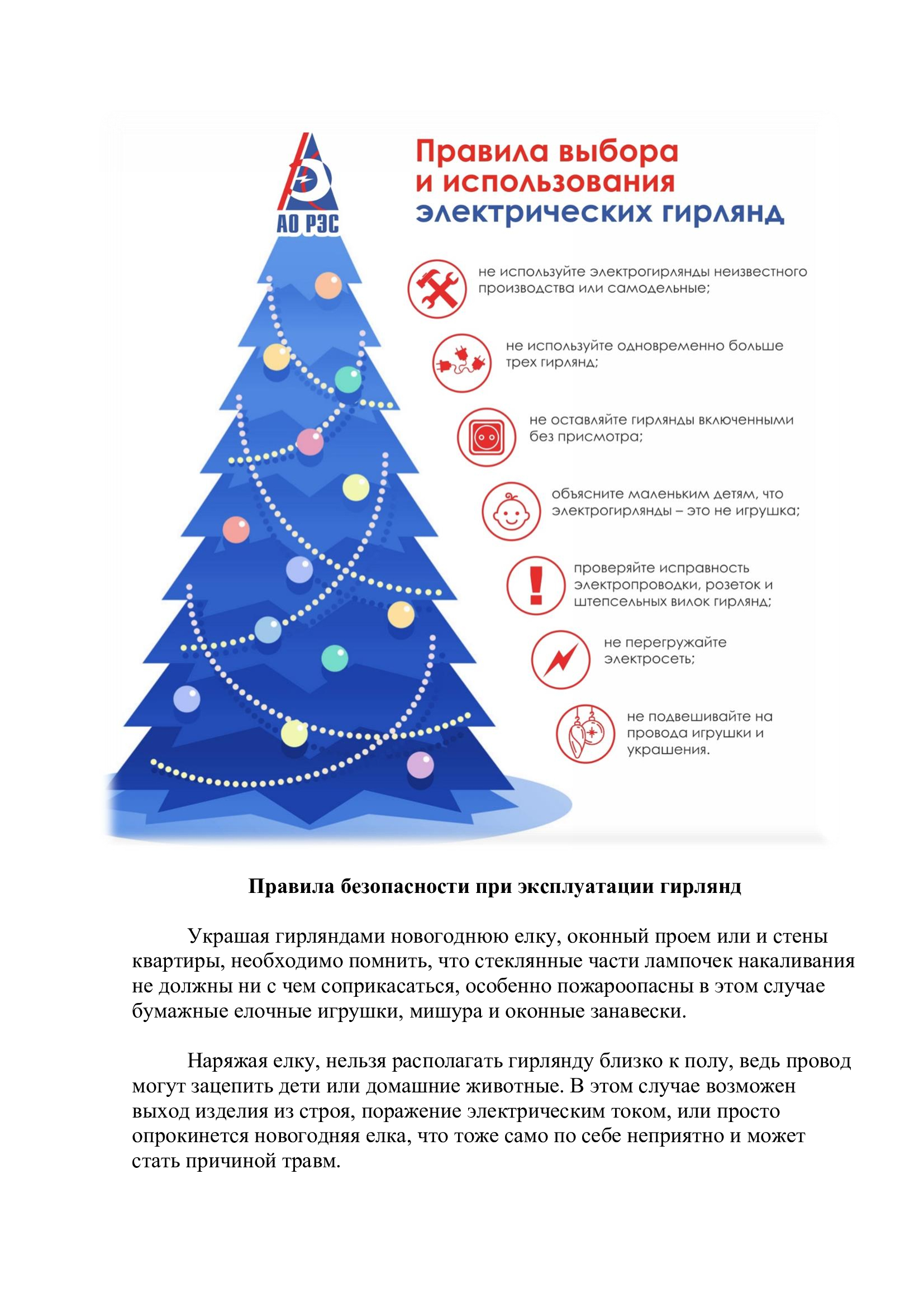 АО РЭС

Правила выбора и использования электрических гирлянд

не используйте электрогирлянды неизвестного производства или самодельные;

не используйте одновременно больше трех гирлянд;

не оставляйте гирлянды включенными без присмотра;

объясните маленьким детям, что электрогирлянды – это не игрушка;

проверяйте исправность электропроводки, розеток и штепсельных вилок гирлянд;

не перегружайте электросеть;

не подвешивайте на провода игрушки и украшения.

Правила безопасности при эксплуатации гирлянд

Украшая гирляндами новогоднюю елку, оконный проем или и стены квартиры, необходимо помнить, что стеклянные части лампочек накаливания не должны ни с чем соприкасаться, особенно пожароопасны в этом случае бумажные елочные игрушки, мишура и оконные занавески.

Наряжая елку, нельзя располагать гирлянду близко к полу, ведь провод могут зацепить дети или домашние животные. В этом случае возможен выход изделия из строя, поражение электрическим током, или просто опрокинется новогодняя елка, что тоже само по себе неприятно и может стать причиной травм.